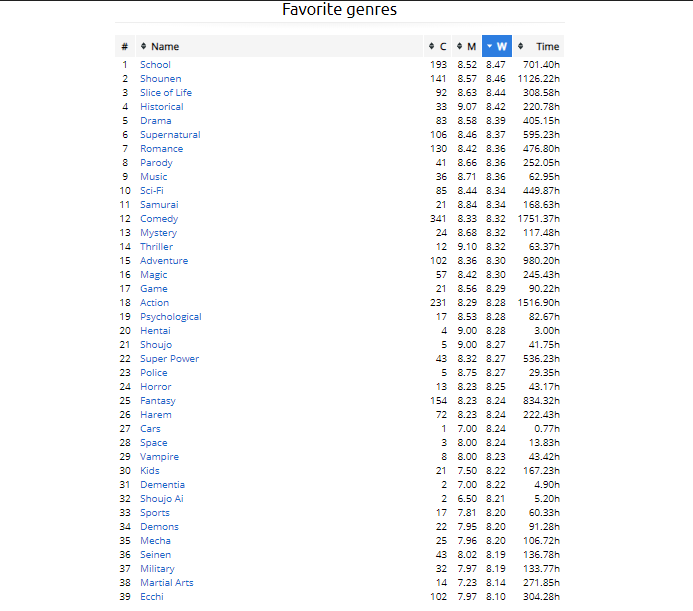 Favorite genres

| # | Name | C | M | W | Time |
|---|---|---|---|---|---|
| 1 | School | 193 | 8.52 | 8.47 | 701.40h |
| 2 | Shounen | 141 | 8.57 | 8.46 | 1126.22h |
| 3 | Slice of Life | 92 | 8.63 | 8.44 | 308.58h |
| 4 | Historical | 33 | 9.07 | 8.42 | 220.78h |
| 5 | Drama | 83 | 8.58 | 8.39 | 405.15h |
| 6 | Supernatural | 106 | 8.46 | 8.37 | 595.23h |
| 7 | Romance | 130 | 8.42 | 8.36 | 476.80h |
| 8 | Parody | 41 | 8.66 | 8.36 | 252.05h |
| 9 | Music | 36 | 8.71 | 8.36 | 62.95h |
| 10 | Sci-Fi | 85 | 8.44 | 8.34 | 449.87h |
| 11 | Samurai | 21 | 8.84 | 8.34 | 168.63h |
| 12 | Comedy | 341 | 8.33 | 8.32 | 1751.37h |
| 13 | Mystery | 24 | 8.68 | 8.32 | 117.48h |
| 14 | Thriller | 12 | 9.10 | 8.32 | 63.37h |
| 15 | Adventure | 102 | 8.36 | 8.30 | 980.20h |
| 16 | Magic | 57 | 8.42 | 8.30 | 245.43h |
| 17 | Game | 21 | 8.56 | 8.29 | 90.22h |
| 18 | Action | 231 | 8.29 | 8.28 | 1516.90h |
| 19 | Psychological | 17 | 8.53 | 8.28 | 82.67h |
| 20 | Hentai | 4 | 9.00 | 8.28 | 3.00h |
| 21 | Shoujo | 5 | 9.00 | 8.27 | 41.75h |
| 22 | Super Power | 43 | 8.32 | 8.27 | 536.23h |
| 23 | Police | 5 | 8.75 | 8.27 | 29.35h |
| 24 | Horror | 13 | 8.23 | 8.25 | 43.17h |
| 25 | Fantasy | 154 | 8.23 | 8.24 | 834.32h |
| 26 | Harem | 72 | 8.23 | 8.24 | 222.43h |
| 27 | Cars | 1 | 7.00 | 8.24 | 0.77h |
| 28 | Space | 3 | 8.00 | 8.24 | 13.83h |
| 29 | Vampire | 8 | 8.00 | 8.23 | 43.42h |
| 30 | Kids | 21 | 7.50 | 8.22 | 167.23h |
| 31 | Dementia | 2 | 7.00 | 8.22 | 4.90h |
| 32 | Shoujo Ai | 2 | 6.50 | 8.21 | 5.20h |
| 33 | Sports | 17 | 7.81 | 8.20 | 60.33h |
| 34 | Demons | 22 | 7.95 | 8.20 | 91.28h |
| 35 | Mecha | 25 | 7.96 | 8.20 | 106.72h |
| 36 | Seinen | 43 | 8.02 | 8.19 | 136.78h |
| 37 | Military | 32 | 7.97 | 8.19 | 133.77h |
| 38 | Martial Arts | 14 | 7.23 | 8.14 | 271.85h |
| 39 | Ecchi | 102 | 7.97 | 8.10 | 304.28h |